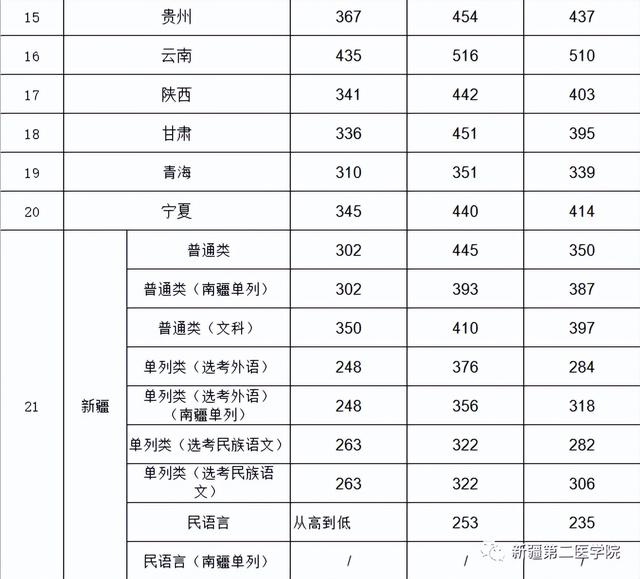 | 15 | 贵州 | | 367 | 454 | 437 |
|---|---|---|---|---|---|
| 16 | 云南 | | 435 | 516 | 510 |
| 17 | 陕西 | | 341 | 442 | 403 |
| 18 | 甘肃 | | 336 | 451 | 395 |
| 19 | 青海 | | 310 | 351 | 339 |
| 20 | 宁夏 | | 345 | 440 | 414 |
| 21 | 新疆 | 普通类 | 302 | 445 | 350 |
| | | 普通类（南疆单列） | 302 | 393 | 387 |
| | | 普通类（文科） | 350 | 410 | 397 |
| | | 单列类（选考外语） | 248 | 376 | 284 |
| | | 单列类（选考外语）（南疆单列） | 248 | 356 | 318 |
| | | 单列类（选考民族语文） | 263 | 322 | 282 |
| | | 单列类（选考民族语文） | 263 | 322 | 306 |
| | | 民语言 | 从高到低 | 253 | 235 |
| | | 民语言（南疆单列） | / | / | / |

新疆第二医学院